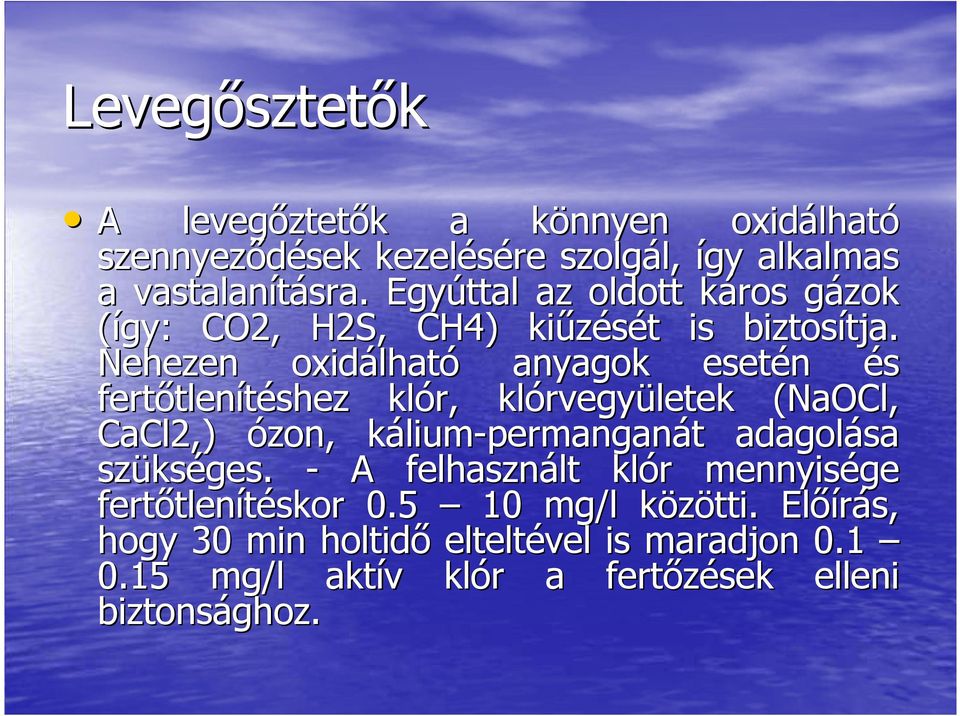 Levegősztetők

• A levegőztetők a könnyen oxidálható szennyeződések kezelésére szolgál, így alkalmas a vastalanításra. Egyúttal az oldott káros gázok (így: CO2, H2S, CH4) kiűzését is biztosítja. Nehezen oxidálható anyagok esetén és fertőtlenítéshez klór, klórvegyületek (NaOCl, CaCl2,) ózon, kálium-permanganát adagolása szükséges. - A felhasznált klór mennyisége fertőtlenítéskor 0.5 – 10 mg/l közötti. Előírás, hogy 30 min holtidő elteltével is maradjon 0.1 – 0.15 mg/l aktív klór a fertőzések elleni biztonsághoz.